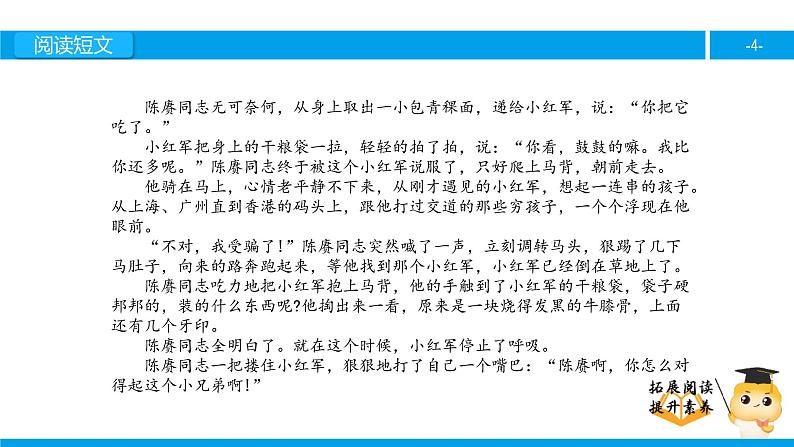 阅读短文

-4-

陈赓同志无可奈何，从身上取出一小包青稞面，递给小红军，说：“你把它吃了。”

小红军把身上的干粮袋一拉，轻轻的拍了拍，说：“你看，鼓鼓的嘛。我比你还多呢。”陈赓同志终于被这个小红军说服了，只好爬上马背，朝前走去。

他骑在马上，心情老平静不下来，从刚才遇见的小红军，想起一连串的孩子。从上海、广州直到香港的码头上，跟他打过交道的那些穷孩子，一个个浮现在他眼前。

“不对，我受骗了！”陈赓同志突然喊了一声，立刻调转马头，狠踢了几下马肚子，向来的路奔跑起来，等他找到那个小红军，小红军已经倒在草地上了。

陈赓同志吃力地把小红军抱上马背，他的手触到了小红军的干粮袋，袋子硬邦邦的，装的什么东西呢?他掏出来一看，原来是一块烧得发黑的牛膝骨，上面还有几个牙印。

陈赓同志全明白了。就在这个时候，小红军停止了呼吸。

陈赓同志一把搂住小红军，狠狠地打了自己一个嘴巴：“陈赓啊，你怎么对得起这个小兄弟啊!”

拓展阅读
提升素养